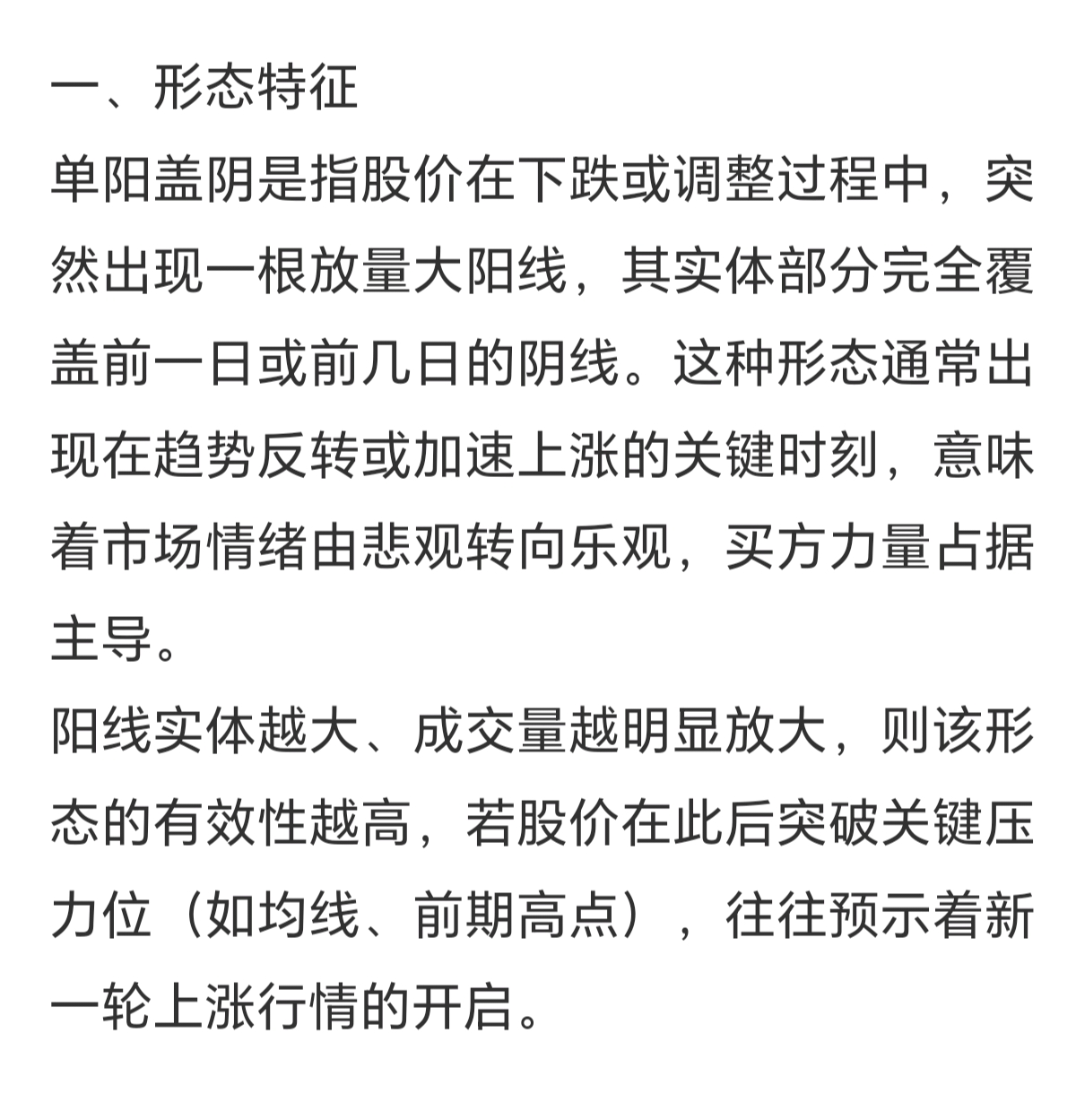 一、形态特征

单阳盖阴是指股价在下跌或调整过程中，突然出现一根放量大阳线，其实体部分完全覆盖前一日或前几日的阴线。这种形态通常出现在趋势反转或加速上涨的关键时刻，意味着市场情绪由悲观转向乐观，买方力量占据主导。

阳线实体越大、成交量越明显放大，则该形态的有效性越高，若股价在此后突破关键压力位（如均线、前期高点），往往预示着新一轮上涨行情的开启。